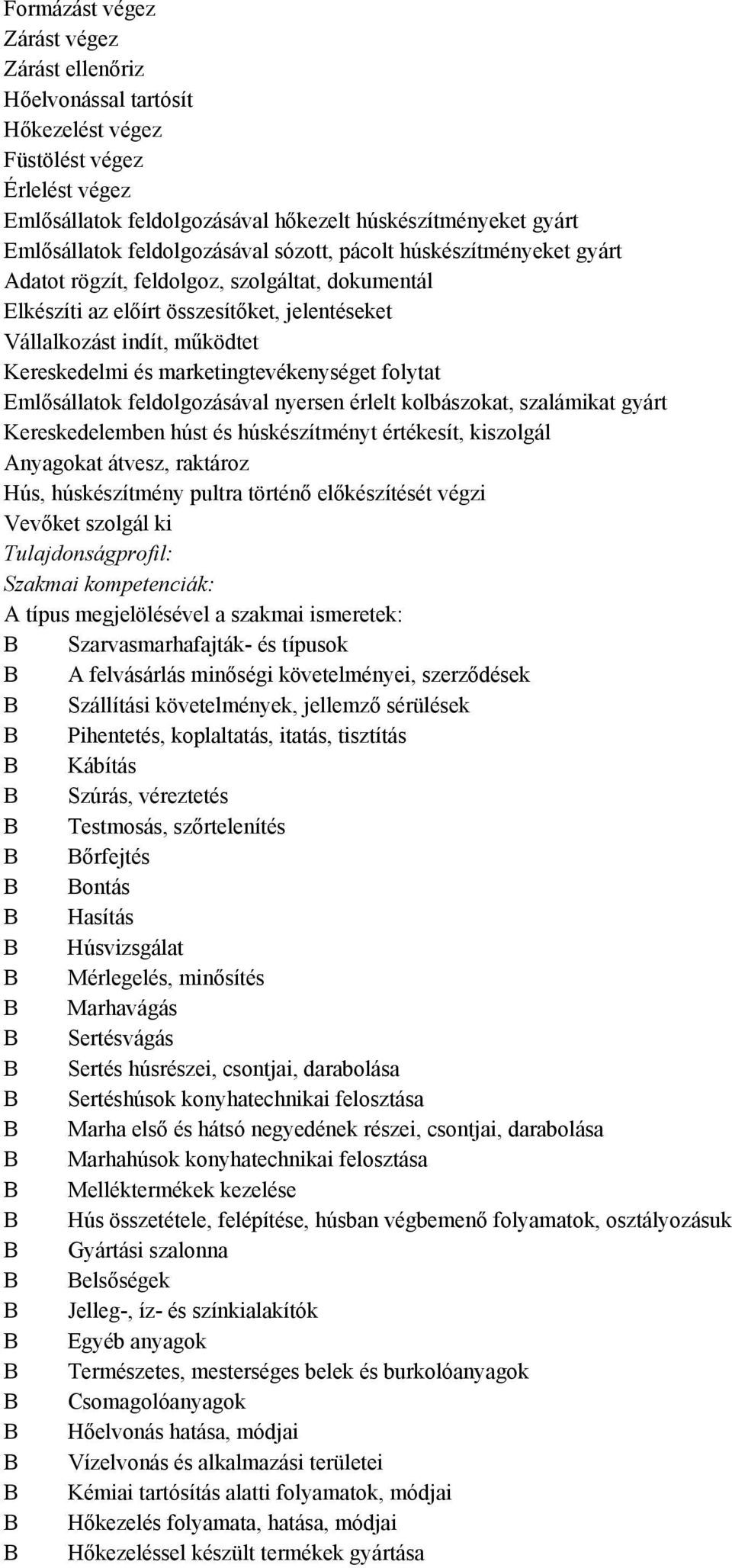 Formázást végez
Zárást végez
Zárást ellenőriz
Hőelvonással tartósít
Hőkezelést végez
Füstölést végez
Érlelést végez
Emlősállatok feldolgozásával hőkezelt húskészítményeket gyárt
Emlősállatok feldolgozásával sózott, pácolt húskészítményeket gyárt
Adatot rögzít, feldolgoz, szolgáltat, dokumentál
Elkészíti az előírt összesítőket, jelentéseket
Vállalkozást indít, működtet
Kereskedelmi és marketingtevékenységet folytat
Emlősállatok feldolgozásával nyersen érlelt kolbászokat, szalámikat gyárt
Kereskedelemben húst és húskészítményt értékesít, kiszolgál
Anyagokat átvesz, raktároz
Hús, húskészítmény pultra történő előkészítését végzi
Vevőket szolgál ki
Tulajdonságprofil:
Szakmai kompetenciák:
A típus megjelölésével a szakmai ismeretek:
B Szarvasmarhafajták- és típusok
B A felvásárlás minőségi követelményei, szerződések
B Szállítási követelmények, jellemző sérülések
B Pihentetés, koplaltatás, itatás, tisztítás
B Kábítás
B Szúrás, véreztetés
B Testmosás, szőrtelenítés
B Bőrfejtés
B Bontás
B Hasítás
B Húsvizsgálat
B Mérlegelés, minősítés
B Marhavágás
B Sertésvágás
B Sertés húsrészei, csontjai, darabolása
B Sertéshúsok konyhatechnikai felosztása
B Marha első és hátsó negyedének részei, csontjai, darabolása
B Marhahúsok konyhatechnikai felosztása
B Melléktermékek kezelése
B Hús összetétele, felépítése, húsban végbemenő folyamatok, osztályozásuk
B Gyártási szalonna
B Belsőségek
B Jelleg-, íz- és színkialakítók
B Egyéb anyagok
B Természetes, mesterséges belek és burkolóanyagok
B Csomagolóanyagok
B Hőelvonás hatása, módjai
B Vízelvonás és alkalmazási területei
B Kémiai tartósítás alatti folyamatok, módjai
B Hőkezelés folyamata, hatása, módjai
B Hőkezeléssel készült termékek gyártása